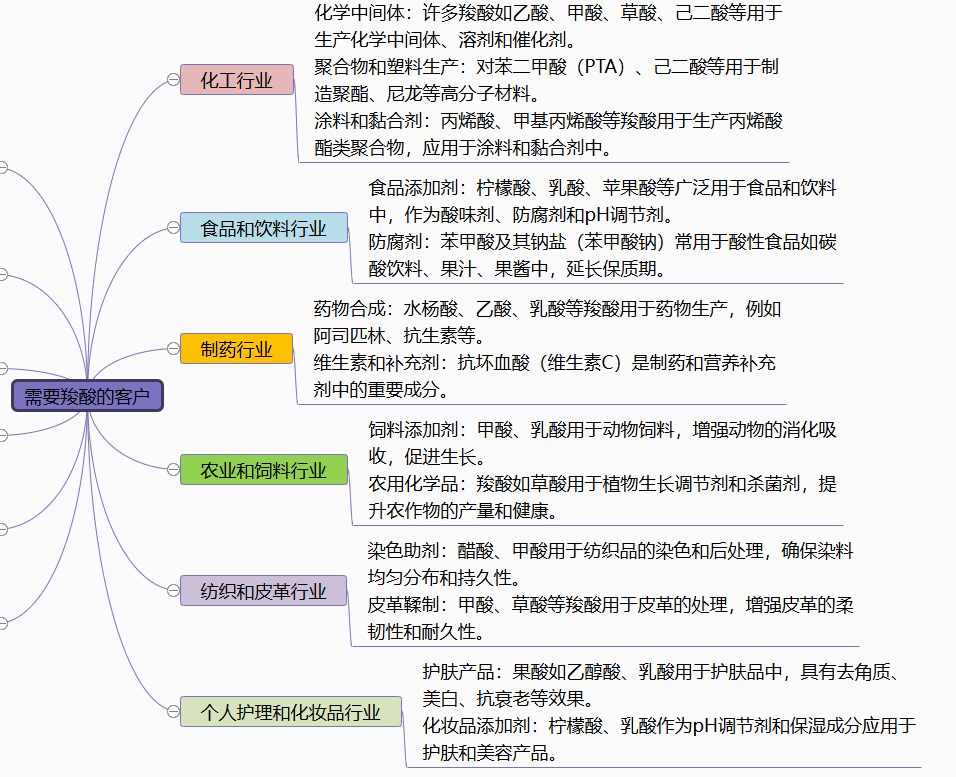 需要羧酸的客户

化工行业

化学中间体：许多羧酸如乙酸、甲酸、草酸、己二酸等用于生产化学中间体、溶剂和催化剂。
聚合物和塑料生产：对苯二甲酸（PTA）、己二酸等用于制造聚酯、尼龙等高分子材料。
涂料和黏合剂：丙烯酸、甲基丙烯酸等羧酸用于生产丙烯酸酯类聚合物，应用于涂料和黏合剂中。

食品和饮料行业

食品添加剂：柠檬酸、乳酸、苹果酸等广泛用于食品和饮料中，作为酸味剂、防腐剂和pH调节剂。
防腐剂：苯甲酸及其钠盐（苯甲酸钠）常用于酸性食品如碳酸饮料、果汁、果酱中，延长保质期。

制药行业

药物合成：水杨酸、乙酸、乳酸等羧酸用于药物生产，例如阿司匹林、抗生素等。
维生素和补充剂：抗坏血酸（维生素C）是制药和营养补充剂中的重要成分。

农业和饲料行业

饲料添加剂：甲酸、乳酸用于动物饲料，增强动物的消化吸收，促进生长。
农用化学品：羧酸如草酸用于植物生长调节剂和杀菌剂，提升农作物的产量和健康。

纺织和皮革行业

染色助剂：醋酸、甲酸用于纺织品的染色和后处理，确保染料均匀分布和持久性。
皮革鞣制：甲酸、草酸等羧酸用于皮革的处理，增强皮革的柔韧性和耐久性。

个人护理和化妆品行业

护肤产品：果酸如乙醇酸、乳酸用于护肤品中，具有去角质、美白、抗衰老等效果。
化妆品添加剂：柠檬酸、乳酸作为pH调节剂和保湿成分应用于护肤和美容产品。